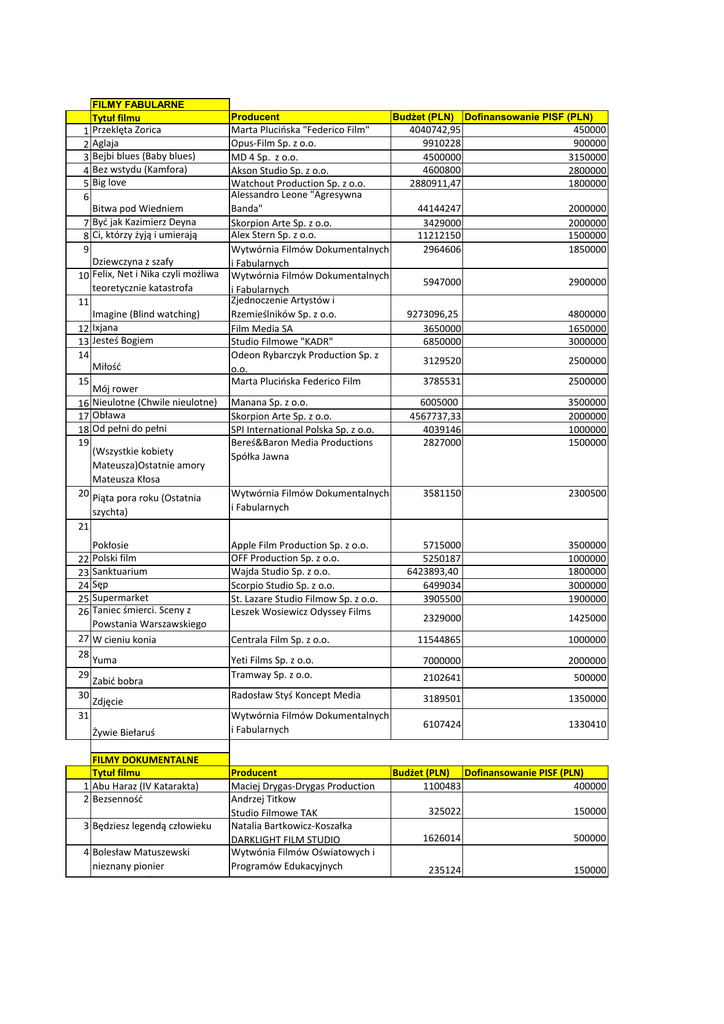 | | FILMY FABULARNE | | | |
|---|---|---|---|---|
| | Tytuł filmu | Producent | Budżet (PLN) | Dofinansowanie PISF (PLN) |
| 1 | Przeklęta Zorica | Marta Plucińska "Federico Film" | 4040742,95 | 450000 |
| 2 | Aglaja | Opus-Film Sp. z o.o. | 9910228 | 900000 |
| 3 | Bejbi blues (Baby blues) | MD 4 Sp. z o.o. | 4500000 | 3150000 |
| 4 | Bez wstydu (Kamfora) | Akson Studio Sp. z o.o. | 4600800 | 2800000 |
| 5 | Big love | Watchout Production Sp. z o.o. | 2880911,47 | 1800000 |
| 6 | Bitwa pod Wiedniem | Alessandro Leone "Agresywna Banda" | 44144247 | 2000000 |
| 7 | Być jak Kazimierz Deyna | Skorpion Arte Sp. z o.o. | 3429000 | 2000000 |
| 8 | Ci, którzy żyją i umierają | Alex Stern Sp. z o.o. | 11212150 | 1500000 |
| 9 | Dziewczyna z szafy | Wytwórnia Filmów Dokumentalnych i Fabularnych | 2964606 | 1850000 |
| 10 | Felix, Net i Nika czyli możliwa teoretycznie katastrofa | Wytwórnia Filmów Dokumentalnych i Fabularnych | 5947000 | 2900000 |
| 11 | Imagine (Blind watching) | Zjednoczenie Artystów i Rzemieślników Sp. z o.o. | 9273096,25 | 4800000 |
| 12 | Ixjana | Film Media SA | 3650000 | 1650000 |
| 13 | Jesteś Bogiem | Studio Filmowe "KADR" | 6850000 | 3000000 |
| 14 | Miłość | Odeon Rybarczyk Production Sp. z o.o. | 3129520 | 2500000 |
| 15 | Mój rower | Marta Plucińska Federico Film | 3785531 | 2500000 |
| 16 | Nieulotne (Chwile nieulotne) | Manana Sp. z o.o. | 6005000 | 3500000 |
| 17 | Obława | Skorpion Arte Sp. z o.o. | 4567737,33 | 2000000 |
| 18 | Od pełni do pełni | SPI International Polska Sp. z o.o. | 4039146 | 1000000 |
| 19 | (Wszystkie kobiety Mateusza)Ostatnie amory Mateusza Kłosa | Bereś&Baron Media Productions Spółka Jawna | 2827000 | 1500000 |
| 20 | Piąta pora roku (Ostatnia szychta) | Wytwórnia Filmów Dokumentalnych i Fabularnych | 3581150 | 2300500 |
| 21 | Pokłosie | Apple Film Production Sp. z o.o. | 5715000 | 3500000 |
| 22 | Polski film | OFF Production Sp. z o.o. | 5250187 | 1000000 |
| 23 | Sanktuarium | Wajda Studio Sp. z o.o. | 6423893,40 | 1800000 |
| 24 | Sęp | Scorpio Studio Sp. z o.o. | 6499034 | 3000000 |
| 25 | Supermarket | St. Lazare Studio Filmow Sp. z o.o. | 3905500 | 1900000 |
| 26 | Taniec śmierci. Sceny z Powstania Warszawskiego | Leszek Wosiewicz Odyssey Films | 2329000 | 1425000 |
| 27 | W cieniu konia | Centrala Film Sp. z o.o. | 11544865 | 1000000 |
| 28 | Yuma | Yeti Films Sp. z o.o. | 7000000 | 2000000 |
| 29 | Zabić bobra | Tramway Sp. z o.o. | 2102641 | 500000 |
| 30 | Zdjęcie | Radosław Styś Koncept Media | 3189501 | 1350000 |
| 31 | Żywie Biełaruś | Wytwórnia Filmów Dokumentalnych i Fabularnych | 6107424 | 1330410 |

| | FILMY DOKUMENTALNE | | | |
|---|---|---|---|---|
| | Tytuł filmu | Producent | Budżet (PLN) | Dofinansowanie PISF (PLN) |
| 1 | Abu Haraz (IV Katarakta) | Maciej Drygas-Drygas Production | 1100483 | 400000 |
| 2 | Bezsenność | Andrzej Titkow Studio Filmowe TAK | 325022 | 150000 |
| 3 | Będziesz legendą człowieku | Natalia Bartkowicz-Koszałka DARKLIGHT FILM STUDIO | 1626014 | 500000 |
| 4 | Bolesław Matuszewski nieznany pionier | Wytwónia Filmów Oświatowych i Programów Edukacyjnych | 235124 | 150000 |